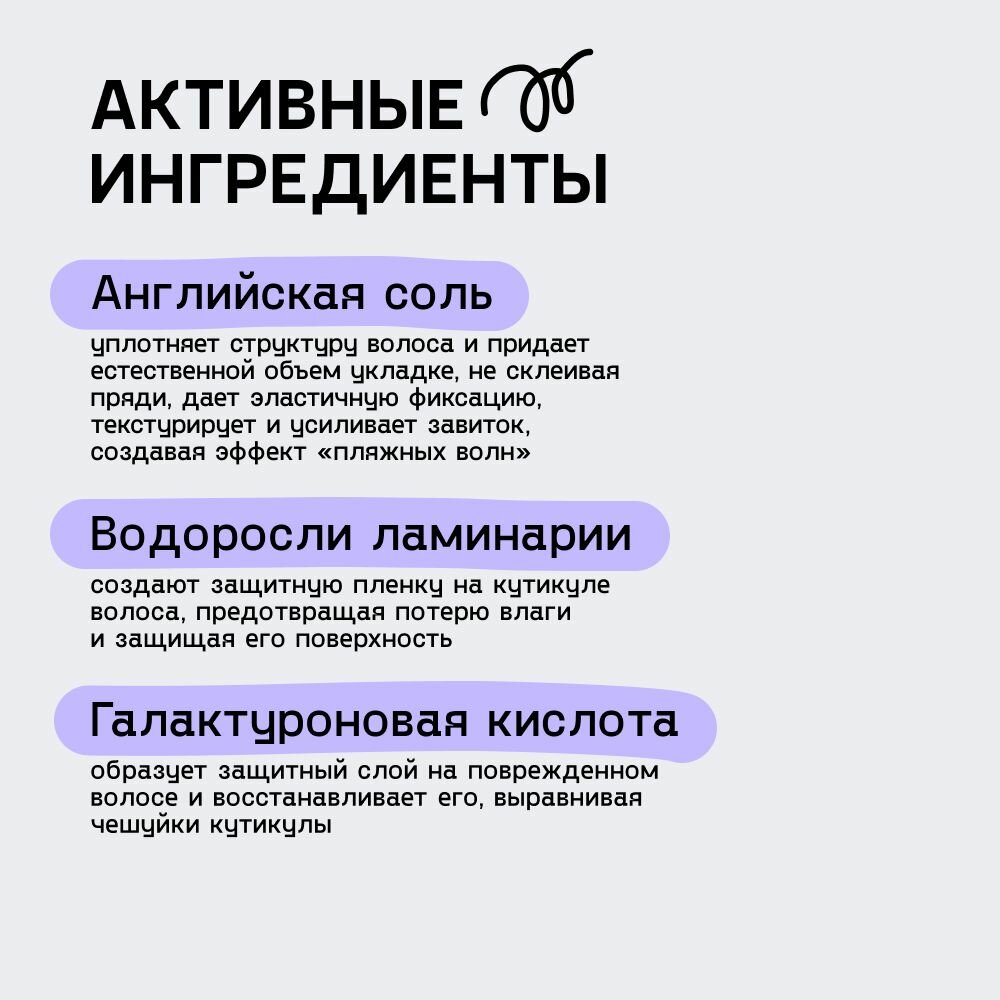 АКТИВНЫЕ ИНГРЕДИЕНТЫ

Английская соль

уплотняет структуру волоса и придает естественной объем укладке, не склеивая пряди, дает эластичную фиксацию, текстурирует и усиливает завиток, создавая эффект «пляжных волн»

Водоросли ламинарии

создают защитную пленку на кутикуле волоса, предотвращая потерю влаги и защищая его поверхность

Галактуроновая кислота

образует защитный слой на поврежденном волосе и восстанавливает его, выравнивая чешуйки кутикулы